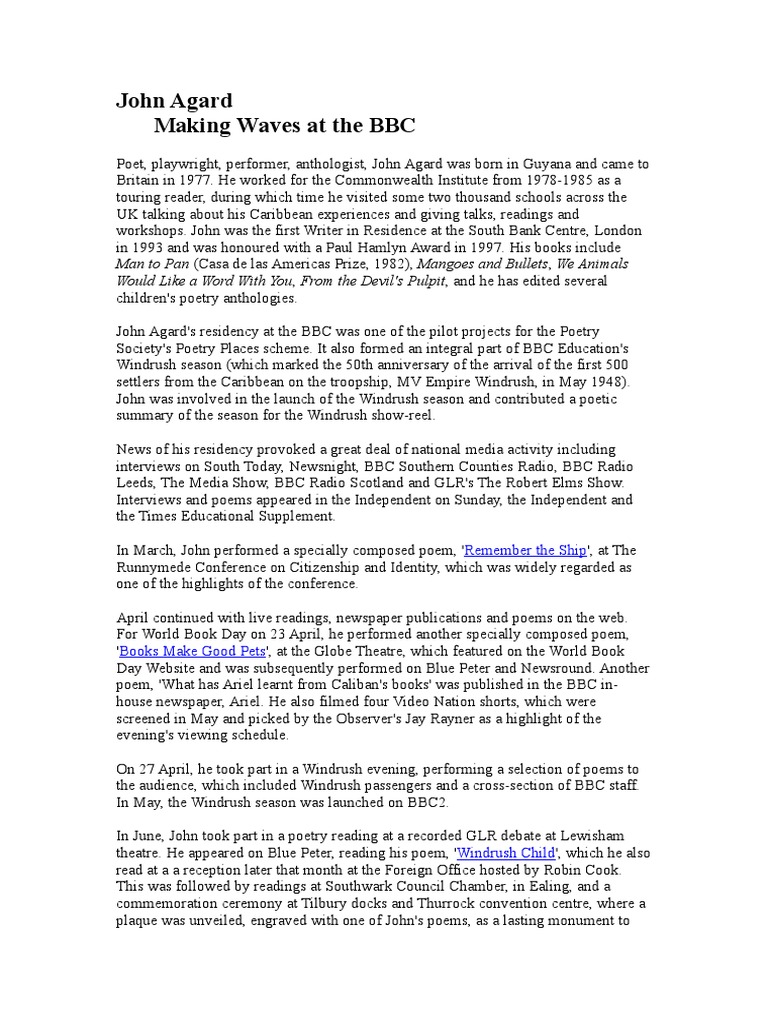 John Agard
Making Waves at the BBC

Poet, playwright, performer, anthologist, John Agard was born in Guyana and came to Britain in 1977. He worked for the Commonwealth Institute from 1978-1985 as a touring reader, during which time he visited some two thousand schools across the UK talking about his Caribbean experiences and giving talks, readings and workshops. John was the first Writer in Residence at the South Bank Centre, London in 1993 and was honoured with a Paul Hamlyn Award in 1997. His books include Man to Pan (Casa de las Americas Prize, 1982), Mangoes and Bullets, We Animals Would Like a Word With You, From the Devil's Pulpit, and he has edited several children's poetry anthologies.

John Agard's residency at the BBC was one of the pilot projects for the Poetry Society's Poetry Places scheme. It also formed an integral part of BBC Education's Windrush season (which marked the 50th anniversary of the arrival of the first 500 settlers from the Caribbean on the troopship, MV Empire Windrush, in May 1948). John was involved in the launch of the Windrush season and contributed a poetic summary of the season for the Windrush show-reel.

News of his residency provoked a great deal of national media activity including interviews on South Today, Newsnight, BBC Southern Counties Radio, BBC Radio Leeds, The Media Show, BBC Radio Scotland and GLR's The Robert Elms Show. Interviews and poems appeared in the Independent on Sunday, the Independent and the Times Educational Supplement.

In March, John performed a specially composed poem, 'Remember the Ship', at The Runnymede Conference on Citizenship and Identity, which was widely regarded as one of the highlights of the conference.

April continued with live readings, newspaper publications and poems on the web. For World Book Day on 23 April, he performed another specially composed poem, 'Books Make Good Pets', at the Globe Theatre, which featured on the World Book Day Website and was subsequently performed on Blue Peter and Newsround. Another poem, 'What has Ariel learnt from Caliban's books' was published in the BBC in-house newspaper, Ariel. He also filmed four Video Nation shorts, which were screened in May and picked by the Observer's Jay Rayner as a highlight of the evening's viewing schedule.

On 27 April, he took part in a Windrush evening, performing a selection of poems to the audience, which included Windrush passengers and a cross-section of BBC staff. In May, the Windrush season was launched on BBC2.

In June, John took part in a poetry reading at a recorded GLR debate at Lewisham theatre. He appeared on Blue Peter, reading his poem, 'Windrush Child', which he also read at a a reception later that month at the Foreign Office hosted by Robin Cook. This was followed by readings at Southwark Council Chamber, in Ealing, and a commemoration ceremony at Tilbury docks and Thurrock convention centre, where a plaque was unveiled, engraved with one of John's poems, as a lasting monument to